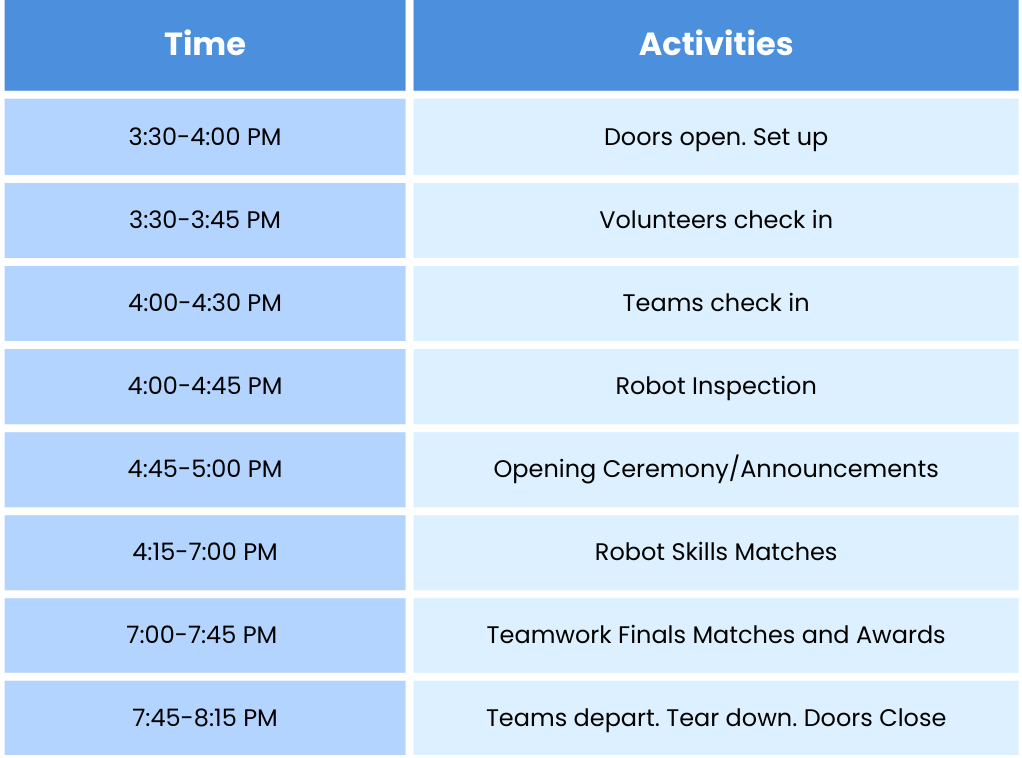 | Time | Activities |
|---|---|
| 3:30-4:00 PM | Doors open. Set up |
| 3:30-3:45 PM | Volunteers check in |
| 4:00-4:30 PM | Teams check in |
| 4:00-4:45 PM | Robot Inspection |
| 4:45-5:00 PM | Opening Ceremony/Announcements |
| 4:15-7:00 PM | Robot Skills Matches |
| 7:00-7:45 PM | Teamwork Finals Matches and Awards |
| 7:45-8:15 PM | Teams depart. Tear down. Doors Close |